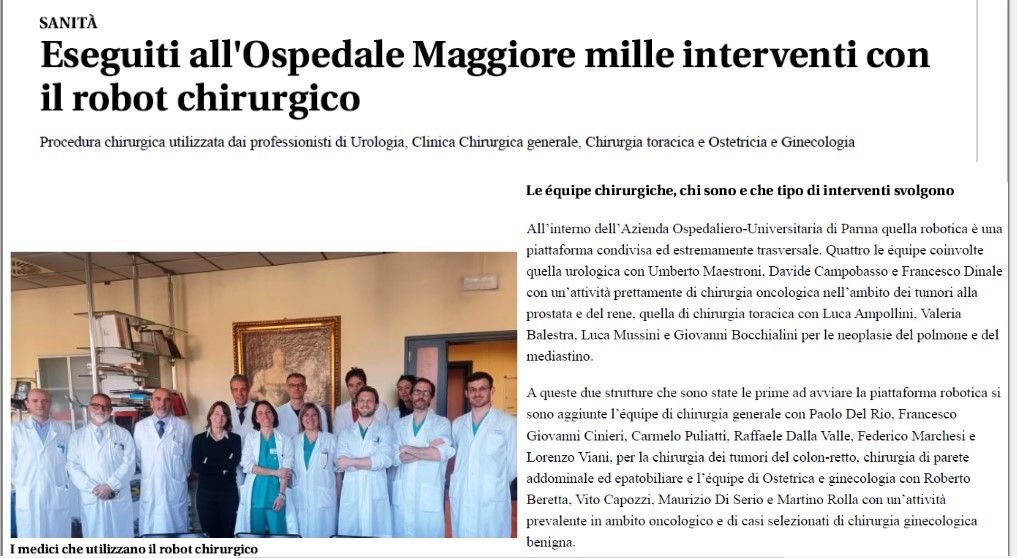 SANITÀ

Eseguiti all'Ospedale Maggiore mille interventi con il robot chirurgico

Procedura chirurgica utilizzata dai professionisti di Urologia, Clinica Chirurgica generale, Chirurgia toracica e Ostetricia e Ginecologia

I medici che utilizzano il robot chirurgico

Le équipe chirurgiche, chi sono e che tipo di interventi svolgono

All'interno dell'Azienda Ospedaliero-Universitaria di Parma quella robotica è una piattaforma condivisa ed estremamente trasversale. Quattro le équipe coinvolte quella urologica con Umberto Maestroni, Davide Campobasso e Francesco Dinale con un'attività prettamente di chirurgia oncologica nell'ambito dei tumori alla prostata e del rene, quella di chirurgia toracica con Luca Ampollini, Valeria Balestra, Luca Mussini e Giovanni Bocchialini per le neoplasie del polmone e del mediastino.

A queste due strutture che sono state le prime ad avviare la piattaforma robotica si sono aggiunte l'équipe di chirurgia generale con Paolo Del Rio, Francesco Giovanni Cinieri, Carmelo Puliatti, Raffaele Dalla Valle, Federico Marchesi e Lorenzo Viani, per la chirurgia dei tumori del colon-retto, chirurgia di parete addominale ed epatobiliare e l'équipe di Ostetrica e ginecologia con Roberto Beretta, Vito Capozzi, Maurizio Di Serio e Martino Rolla con un'attività prevalente in ambito oncologico e di casi selezionati di chirurgia ginecologica benigna.